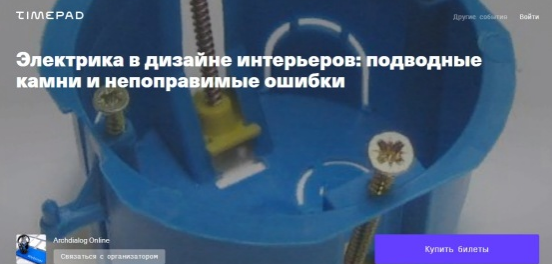 TIMEPAD

Другие события Войти

Электрика в дизайне интерьеров: подводные камни и непоправимые ошибки

Archdialog Online

Связаться с организатором

Купить билеты